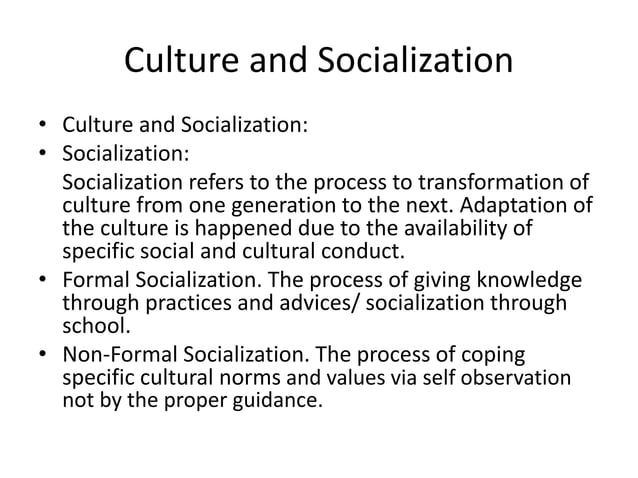 Culture and Socialization

• Culture and Socialization:
• Socialization:

Socialization refers to the process to transformation of culture from one generation to the next. Adaptation of the culture is happened due to the availability of specific social and cultural conduct.

• Formal Socialization. The process of giving knowledge through practices and advices/ socialization through school.
• Non-Formal Socialization. The process of coping specific cultural norms and values via self observation not by the proper guidance.